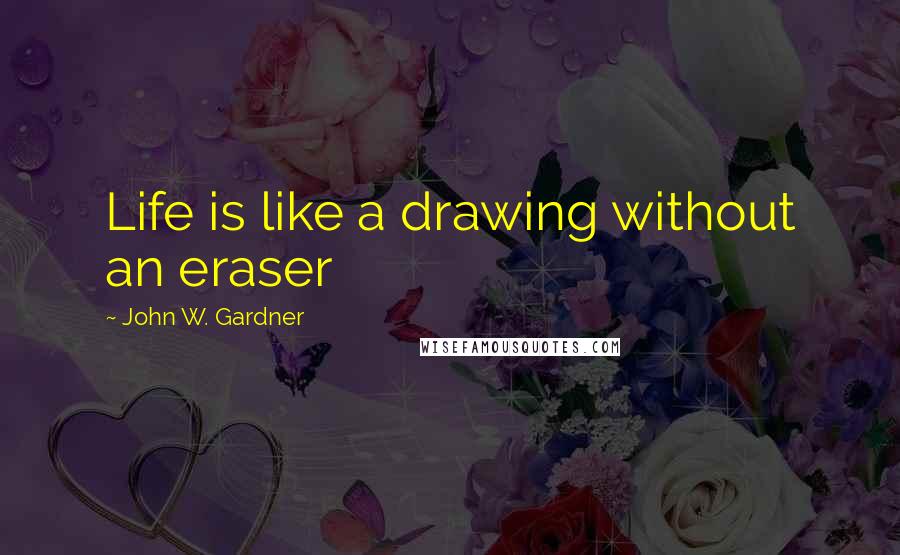 Life is like a drawing without an eraser

~ John W. Gardner

WISEFAMOUSQUOTES.COM